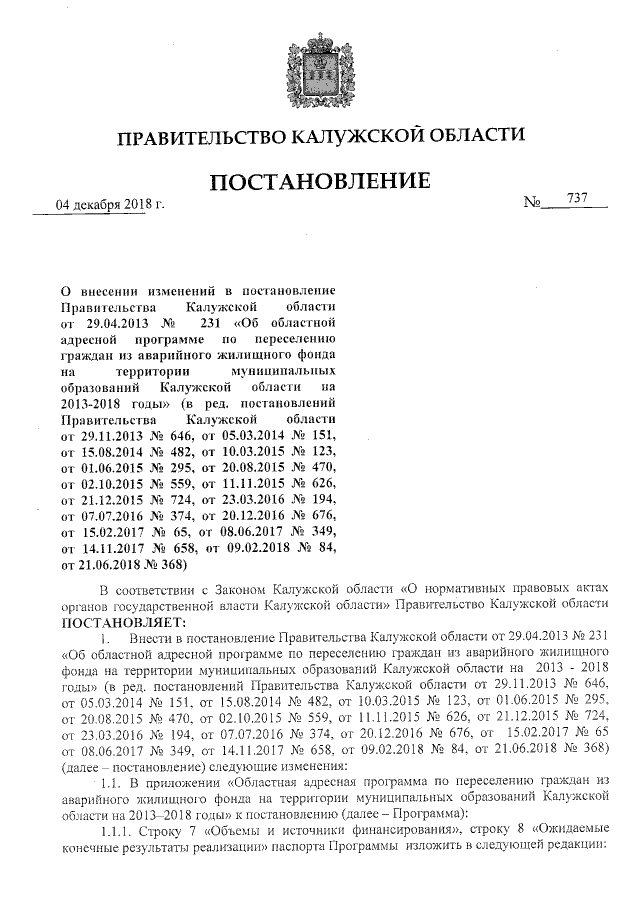 ПРАВИТЕЛЬСТВО КАЛУЖСКОЙ ОБЛАСТИ

ПОСТАНОВЛЕНИЕ

04 декабря 2018 г. № 737

О внесении изменений в постановление Правительства Калужской области от 29.04.2013 № 231 «Об областной адресной программе по переселению граждан из аварийного жилищного фонда на территории муниципальных образований Калужской области на 2013-2018 годы» (в ред. постановлений Правительства Калужской области от 29.11.2013 № 646, от 05.03.2014 № 151, от 15.08.2014 № 482, от 10.03.2015 № 123, от 01.06.2015 № 295, от 20.08.2015 № 470, от 02.10.2015 № 559, от 11.11.2015 № 626, от 21.12.2015 № 724, от 23.03.2016 № 194, от 07.07.2016 № 374, от 20.12.2016 № 676, от 15.02.2017 № 65, от 08.06.2017 № 349, от 14.11.2017 № 658, от 09.02.2018 № 84, от 21.06.2018 № 368)

В соответствии с Законом Калужской области «О нормативных правовых актах органов государственной власти Калужской области» Правительство Калужской области ПОСТАНОВЛЯЕТ:

1. Внести в постановление Правительства Калужской области от 29.04.2013 № 231 «Об областной адресной программе по переселению граждан из аварийного жилищного фонда на территории муниципальных образований Калужской области на 2013 - 2018 годы» (в ред. постановлений Правительства Калужской области от 29.11.2013 № 646, от 05.03.2014 № 151, от 15.08.2014 № 482, от 10.03.2015 № 123, от 01.06.2015 № 295, от 20.08.2015 № 470, от 02.10.2015 № 559, от 11.11.2015 № 626, от 21.12.2015 № 724, от 23.03.2016 № 194, от 07.07.2016 № 374, от 20.12.2016 № 676, от 15.02.2017 № 65 от 08.06.2017 № 349, от 14.11.2017 № 658, от 09.02.2018 № 84, от 21.06.2018 № 368) (далее – постановление) следующие изменения:

1.1. В приложении «Областная адресная программа по переселению граждан из аварийного жилищного фонда на территории муниципальных образований Калужской области на 2013–2018 годы» к постановлению (далее – Программа):

1.1.1. Строку 7 «Объемы и источники финансирования», строку 8 «Ожидаемые конечные результаты реализации» паспорта Программы изложить в следующей редакции: